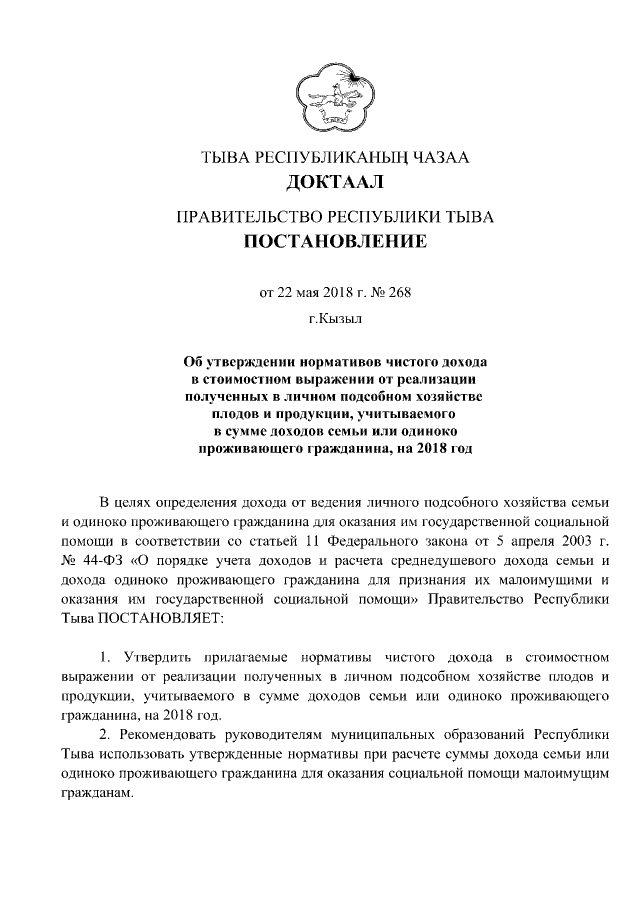 ТЫВА РЕСПУБЛИКАНЫҢ ЧАЗАА
ДОКТААЛ

ПРАВИТЕЛЬСТВО РЕСПУБЛИКИ ТЫВА
ПОСТАНОВЛЕНИЕ

от 22 мая 2018 г. № 268

г.Кызыл

Об утверждении нормативов чистого дохода в стоимостном выражении от реализации полученных в личном подсобном хозяйстве плодов и продукции, учитываемого в сумме доходов семьи или одиноко проживающего гражданина, на 2018 год

В целях определения дохода от ведения личного подсобного хозяйства семьи и одиноко проживающего гражданина для оказания им государственной социальной помощи в соответствии со статьей 11 Федерального закона от 5 апреля 2003 г. № 44-ФЗ «О порядке учета доходов и расчета среднедушевого дохода семьи и дохода одиноко проживающего гражданина для признания их малоимущими и оказания им государственной социальной помощи» Правительство Республики Тыва ПОСТАНОВЛЯЕТ:

1. Утвердить прилагаемые нормативы чистого дохода в стоимостном выражении от реализации полученных в личном подсобном хозяйстве плодов и продукции, учитываемого в сумме доходов семьи или одиноко проживающего гражданина, на 2018 год.

2. Рекомендовать руководителям муниципальных образований Республики Тыва использовать утвержденные нормативы при расчете суммы дохода семьи или одиноко проживающего гражданина для оказания социальной помощи малоимущим гражданам.